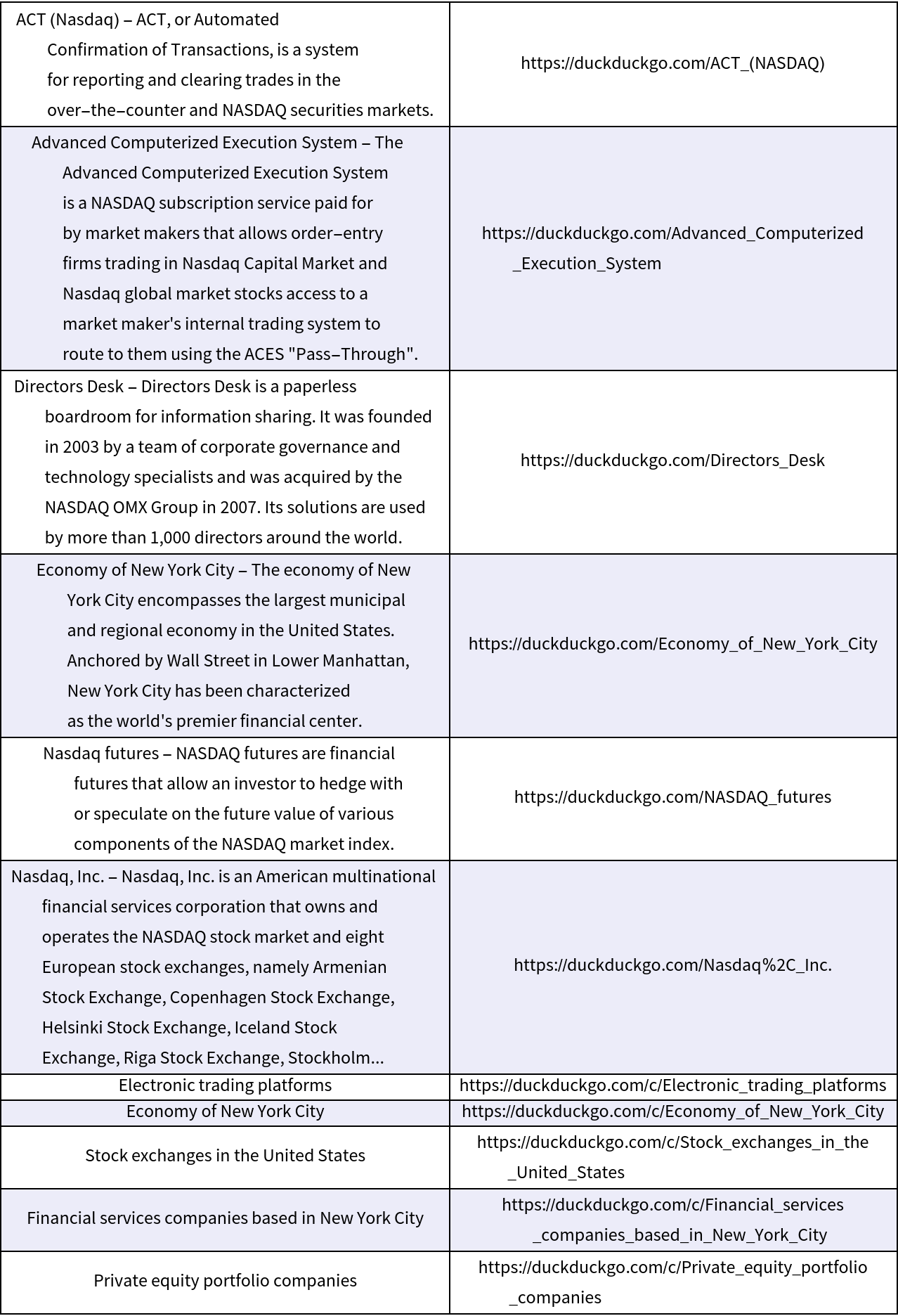 | | |
|---|---|
| ACT (Nasdaq) – ACT, or Automated Confirmation of Transactions, is a system for reporting and clearing trades in the over–the–counter and NASDAQ securities markets. | https://duckduckgo.com/ACT_(NASDAQ) |
| Advanced Computerized Execution System – The Advanced Computerized Execution System is a NASDAQ subscription service paid for by market makers that allows order–entry firms trading in Nasdaq Capital Market and Nasdaq global market stocks access to a market maker's internal trading system to route to them using the ACES "Pass–Through". | https://duckduckgo.com/Advanced_Computerized_Execution_System |
| Directors Desk – Directors Desk is a paperless boardroom for information sharing. It was founded in 2003 by a team of corporate governance and technology specialists and was acquired by the NASDAQ OMX Group in 2007. Its solutions are used by more than 1,000 directors around the world. | https://duckduckgo.com/Directors_Desk |
| Economy of New York City – The economy of New York City encompasses the largest municipal and regional economy in the United States. Anchored by Wall Street in Lower Manhattan, New York City has been characterized as the world's premier financial center. | https://duckduckgo.com/Economy_of_New_York_City |
| Nasdaq futures – NASDAQ futures are financial futures that allow an investor to hedge with or speculate on the future value of various components of the NASDAQ market index. | https://duckduckgo.com/NASDAQ_futures |
| Nasdaq, Inc. – Nasdaq, Inc. is an American multinational financial services corporation that owns and operates the NASDAQ stock market and eight European stock exchanges, namely Armenian Stock Exchange, Copenhagen Stock Exchange, Helsinki Stock Exchange, Iceland Stock Exchange, Riga Stock Exchange, Stockholm... | https://duckduckgo.com/Nasdaq%2C_Inc. |
| Electronic trading platforms | https://duckduckgo.com/c/Electronic_trading_platforms |
| Economy of New York City | https://duckduckgo.com/c/Economy_of_New_York_City |
| Stock exchanges in the United States | https://duckduckgo.com/c/Stock_exchanges_in_the_United_States |
| Financial services companies based in New York City | https://duckduckgo.com/c/Financial_services_companies_based_in_New_York_City |
| Private equity portfolio companies | https://duckduckgo.com/c/Private_equity_portfolio_companies |